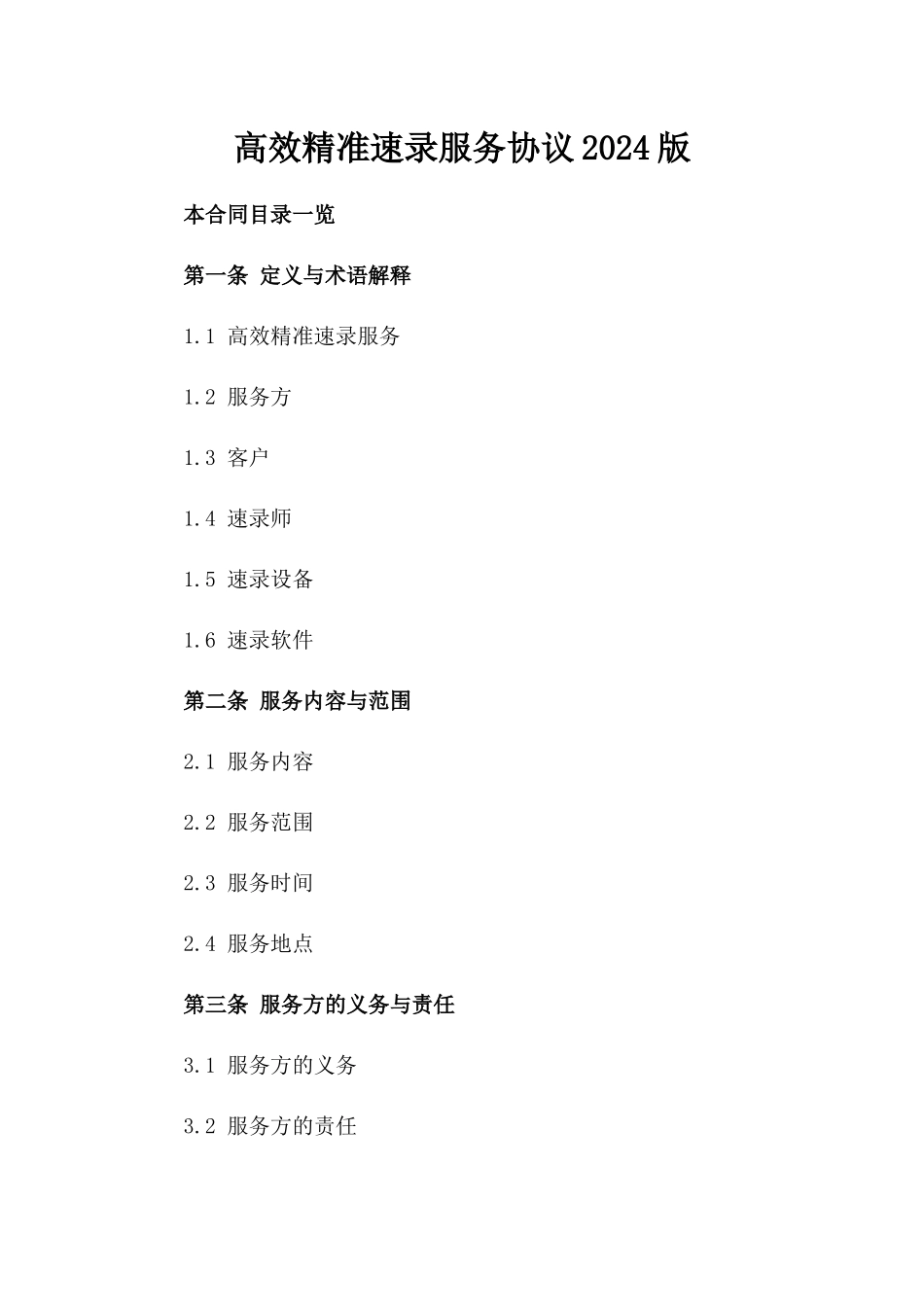 高效精准速录服务协议2024版

本合同目录一览

第一条 定义与术语解释

1.1 高效精准速录服务

1.2 服务方

1.3 客户

1.4 速录师

1.5 速录设备

1.6 速录软件

第二条 服务内容与范围

2.1 服务内容

2.2 服务范围

2.3 服务时间

2.4 服务地点

第三条 服务方的义务与责任

3.1 服务方的义务

3.2 服务方的责任